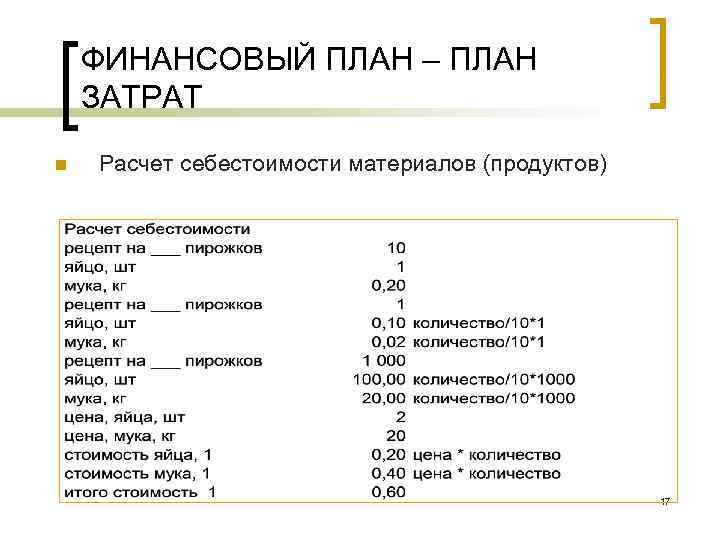 ФИНАНСОВЫЙ ПЛАН – ПЛАН ЗАТРАТ

• Расчет себестоимости материалов (продуктов)

| Расчет себестоимости | | |
|---|---|---|
| рецепт на ____ пирожков | 10 | |
| яйцо, шт | 1 | |
| мука, кг | 0,20 | |
| рецепт на ____ пирожков | 1 | |
| яйцо, шт | 0,10 | количество/10*1 |
| мука, кг | 0,02 | количество/10*1 |
| рецепт на ____ пирожков | 1 000 | |
| яйцо, шт | 100,00 | количество/10*1000 |
| мука, кг | 20,00 | количество/10*1000 |
| цена, яйца, шт | 2 | |
| цена, мука, кг | 20 | |
| стоимость яйца, 1 | 0,20 | цена * количество |
| стоимость мука, 1 | 0,40 | цена * количество |
| итого стоимость 1 | 0,60 | |

17